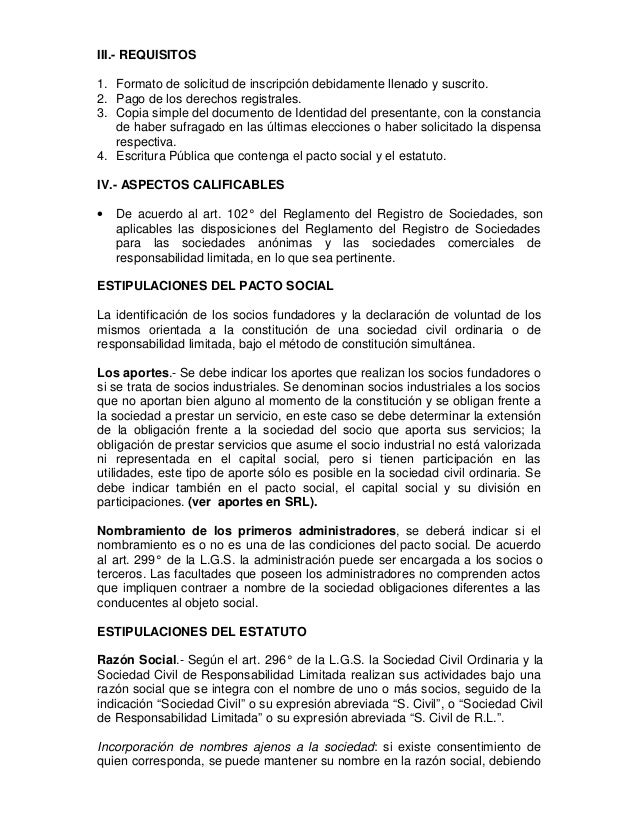 III.- REQUISITOS

1. Formato de solicitud de inscripción debidamente llenado y suscrito.
2. Pago de los derechos registrales.
3. Copia simple del documento de Identidad del presentante, con la constancia de haber sufragado en las últimas elecciones o haber solicitado la dispensa respectiva.
4. Escritura Pública que contenga el pacto social y el estatuto.

IV.- ASPECTOS CALIFICABLES

• De acuerdo al art. 102° del Reglamento del Registro de Sociedades, son aplicables las disposiciones del Reglamento del Registro de Sociedades para las sociedades anónimas y las sociedades comerciales de responsabilidad limitada, en lo que sea pertinente.

ESTIPULACIONES DEL PACTO SOCIAL

La identificación de los socios fundadores y la declaración de voluntad de los mismos orientada a la constitución de una sociedad civil ordinaria o de responsabilidad limitada, bajo el método de constitución simultánea.

Los aportes.- Se debe indicar los aportes que realizan los socios fundadores o si se trata de socios industriales. Se denominan socios industriales a los socios que no aportan bien alguno al momento de la constitución y se obligan frente a la sociedad a prestar un servicio, en este caso se debe determinar la extensión de la obligación frente a la sociedad del socio que aporta sus servicios; la obligación de prestar servicios que asume el socio industrial no está valorizada ni representada en el capital social, pero si tienen participación en las utilidades, este tipo de aporte sólo es posible en la sociedad civil ordinaria. Se debe indicar también en el pacto social, el capital social y su división en participaciones. (ver aportes en SRL).

Nombramiento de los primeros administradores, se deberá indicar si el nombramiento es o no es una de las condiciones del pacto social. De acuerdo al art. 299° de la L.G.S. la administración puede ser encargada a los socios o terceros. Las facultades que poseen los administradores no comprenden actos que impliquen contraer a nombre de la sociedad obligaciones diferentes a las conducentes al objeto social.

ESTIPULACIONES DEL ESTATUTO

Razón Social.- Según el art. 296° de la L.G.S. la Sociedad Civil Ordinaria y la Sociedad Civil de Responsabilidad Limitada realizan sus actividades bajo una razón social que se integra con el nombre de uno o más socios, seguido de la indicación “Sociedad Civil” o su expresión abreviada “S. Civil”, o “Sociedad Civil de Responsabilidad Limitada” o su expresión abreviada “S. Civil de R.L.”.

Incorporación de nombres ajenos a la sociedad: si existe consentimiento de quien corresponda, se puede mantener su nombre en la razón social, debiendo